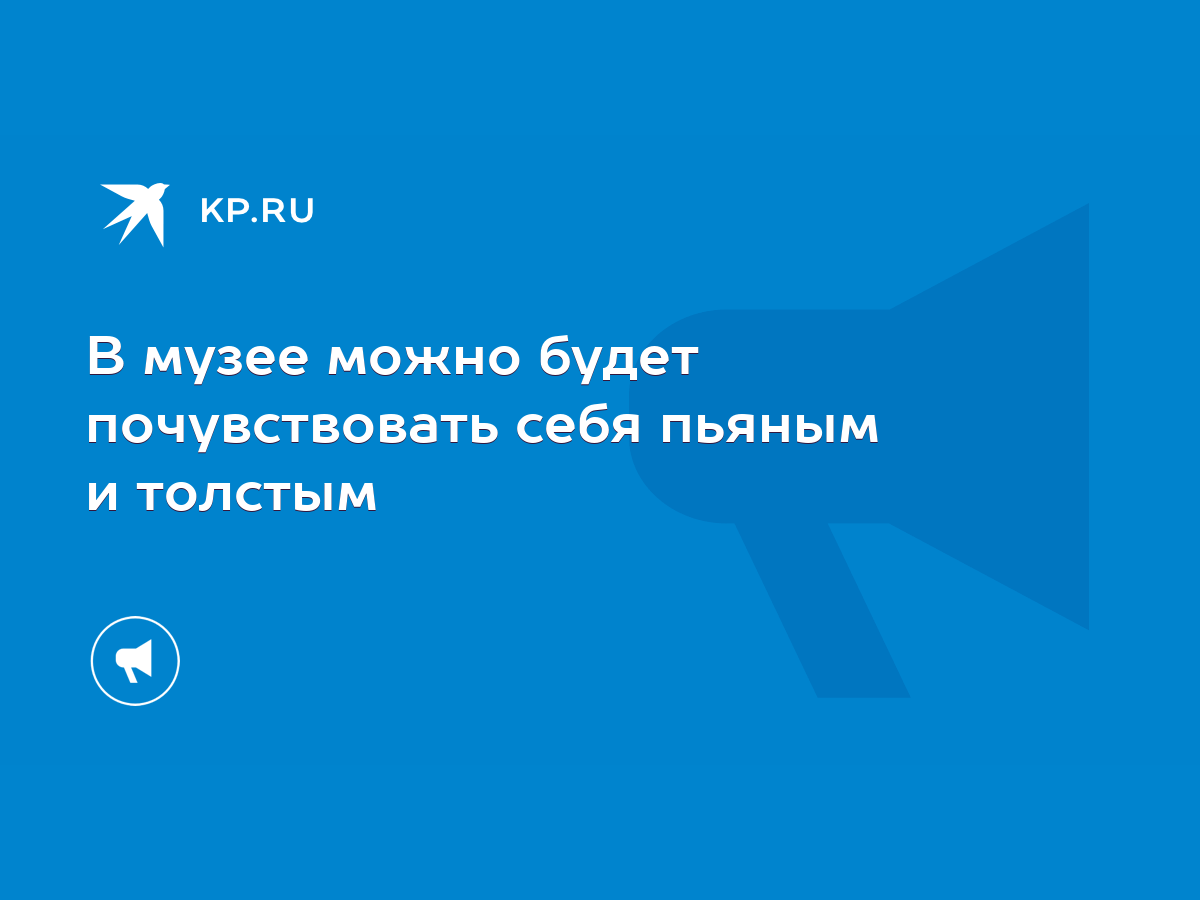 KP.RU

В музее можно будет почувствовать себя пьяным и толстым